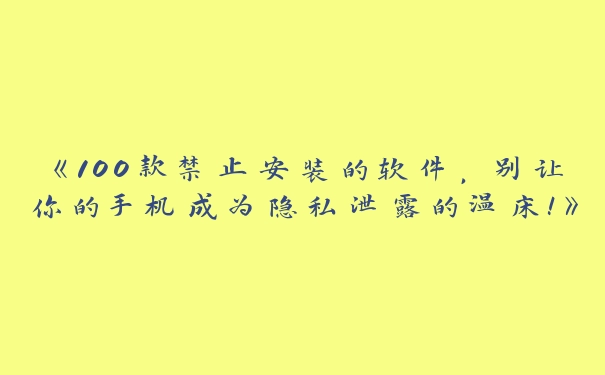 《100款禁止安装的软件，别让你的手机成为隐私泄露的温床！》